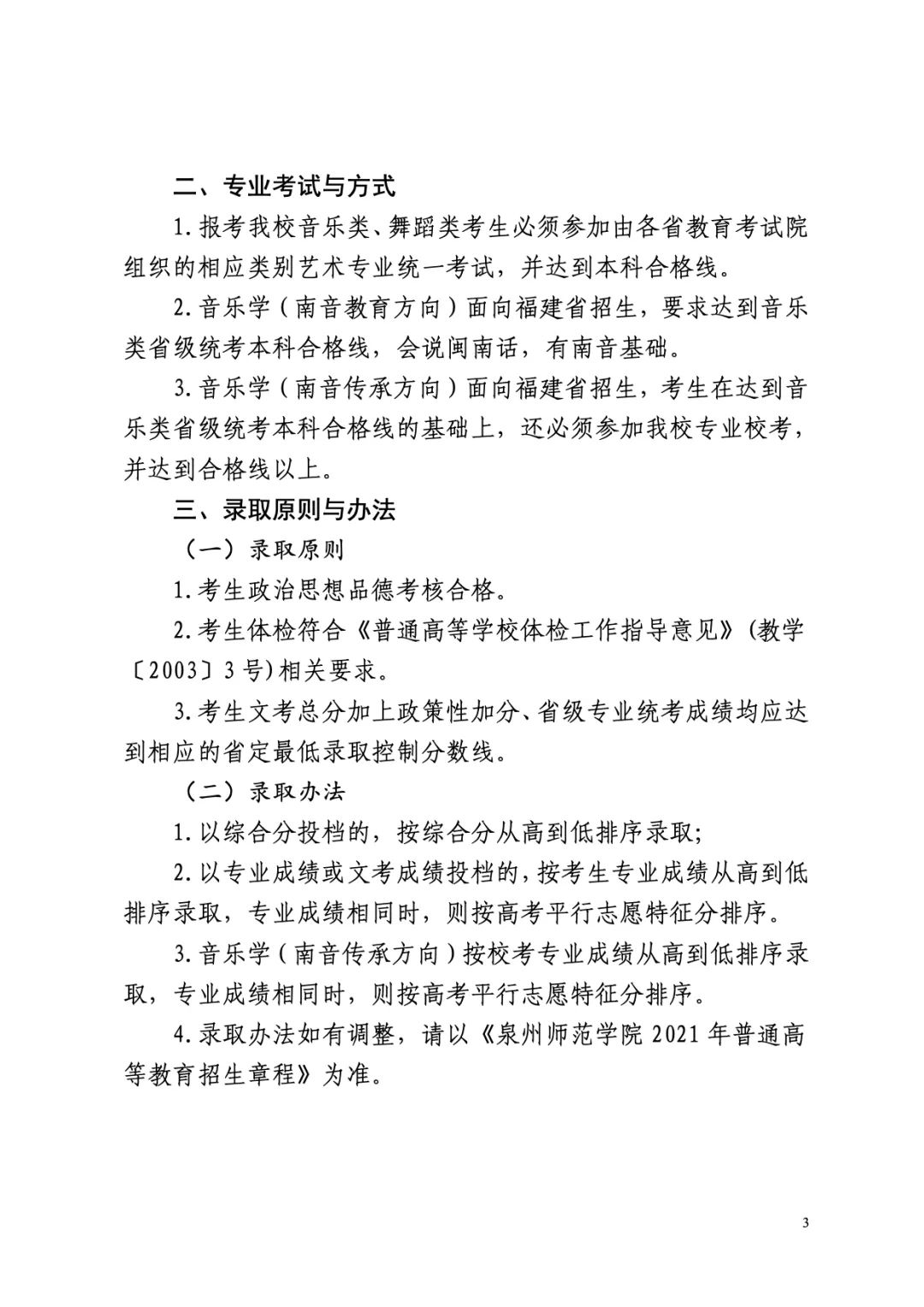 二、专业考试与方式

1.报考我校音乐类、舞蹈类考生必须参加由各省教育考试院组织的相应类别艺术专业统一考试，并达到本科合格线。

2.音乐学（南音教育方向）面向福建省招生，要求达到音乐类省级统考本科合格线，会说闽南话，有南音基础。

3.音乐学（南音传承方向）面向福建省招生，考生在达到音乐类省级统考本科合格线的基础上，还必须参加我校专业校考，并达到合格线以上。

三、录取原则与办法

（一）录取原则

1.考生政治思想品德考核合格。

2.考生体检符合《普通高等学校体检工作指导意见》(教学〔2003〕3号)相关要求。

3.考生文考总分加上政策性加分、省级专业统考成绩均应达到相应的省定最低录取控制分数线。

（二）录取办法

1.以综合分投档的，按综合分从高到低排序录取;

2.以专业成绩或文考成绩投档的，按考生专业成绩从高到低排序录取，专业成绩相同时，则按高考平行志愿特征分排序。

3.音乐学（南音传承方向）按校考专业成绩从高到低排序录取，专业成绩相同时，则按高考平行志愿特征分排序。

4.录取办法如有调整，请以《泉州师范学院2021年普通高等教育招生章程》为准。

3